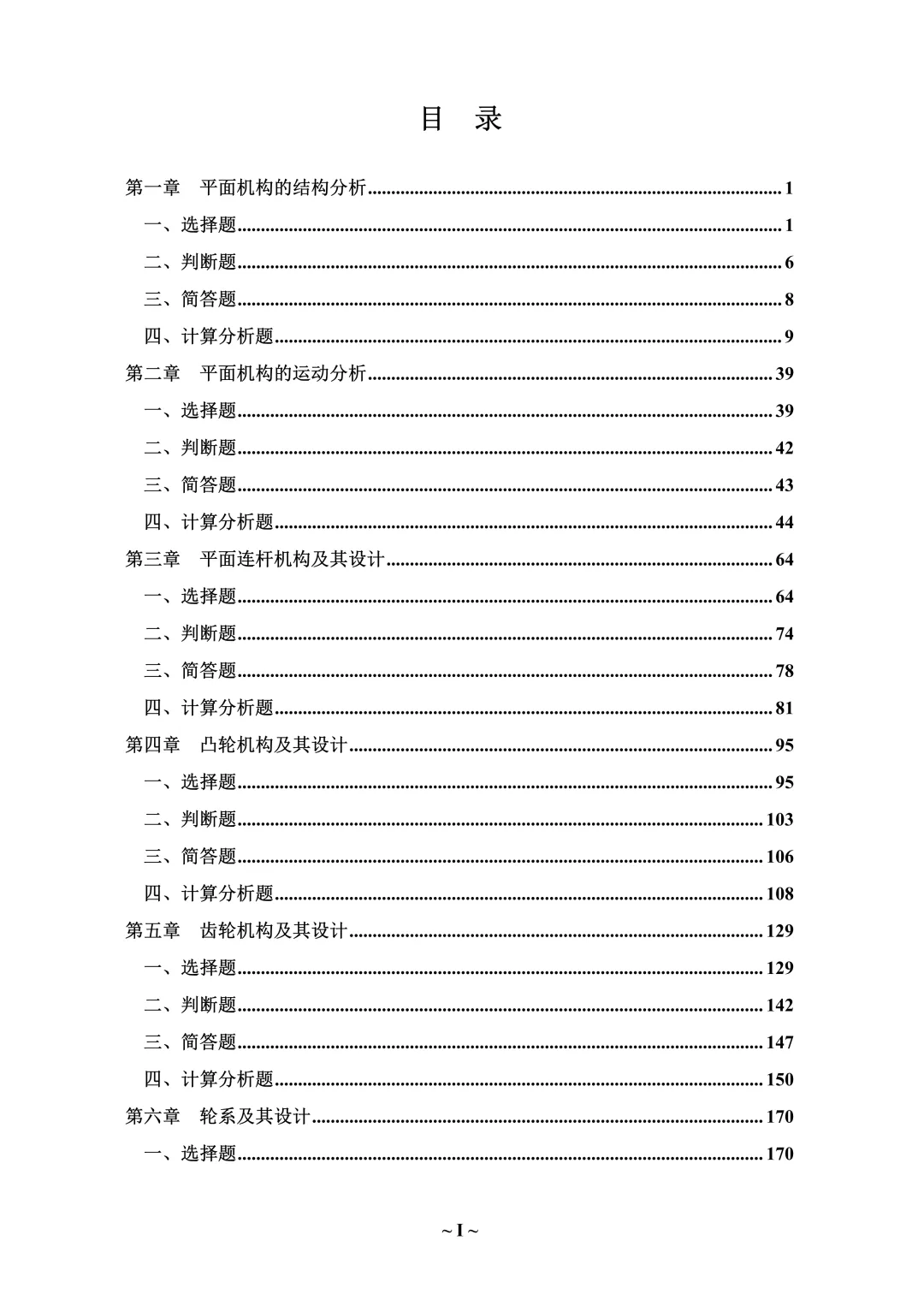 目 录

第一章 平面机构的结构分析 1

一、选择题 1

二、判断题 6

三、简答题 8

四、计算分析题 9

第二章 平面机构的运动分析 39

一、选择题 39

二、判断题 42

三、简答题 43

四、计算分析题 44

第三章 平面连杆机构及其设计 64

一、选择题 64

二、判断题 74

三、简答题 78

四、计算分析题 81

第四章 凸轮机构及其设计 95

一、选择题 95

二、判断题 103

三、简答题 106

四、计算分析题 108

第五章 齿轮机构及其设计 129

一、选择题 129

二、判断题 142

三、简答题 147

四、计算分析题 150

第六章 轮系及其设计 170

一、选择题 170

~ I ~